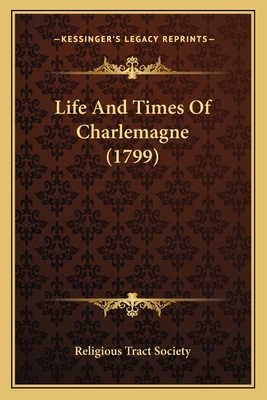 —KESSINGER'S LEGACY REPRINTS—

Life And Times Of Charlemagne (1799)

Religious Tract Society